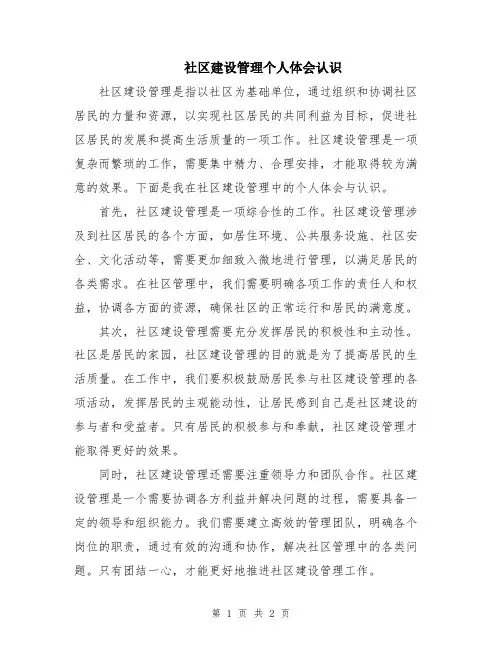 社区建设管理个人体会认识

社区建设管理是指以社区为基础单位，通过组织和协调社区居民的力量和资源，以实现社区居民的共同利益为目标，促进社区居民的发展和提高生活质量的一项工作。社区建设管理是一项复杂而繁琐的工作，需要集中精力、合理安排，才能取得较为满意的效果。下面是我在社区建设管理中的个人体会与认识。

首先，社区建设管理是一项综合性的工作。社区建设管理涉及到社区居民的各个方面，如居住环境、公共服务设施、社区安全、文化活动等，需要更加细致入微地进行管理，以满足居民的各类需求。在社区管理中，我们需要明确各项工作的责任人和权益，协调各方面的资源，确保社区的正常运行和居民的满意度。

其次，社区建设管理需要充分发挥居民的积极性和主动性。社区是居民的家园，社区建设管理的目的就是为了提高居民的生活质量。在工作中，我们要积极鼓励居民参与社区建设管理的各项活动，发挥居民的主观能动性，让居民感到自己是社区建设的参与者和受益者。只有居民的积极参与和奉献，社区建设管理才能取得更好的效果。

同时，社区建设管理还需要注重领导力和团队合作。社区建设管理是一个需要协调各方利益并解决问题的过程，需要具备一定的领导和组织能力。我们需要建立高效的管理团队，明确各个岗位的职责，通过有效的沟通和协作，解决社区管理中的各类问题。只有团结一心，才能更好地推进社区建设管理工作。

第 1 页 共 2 页